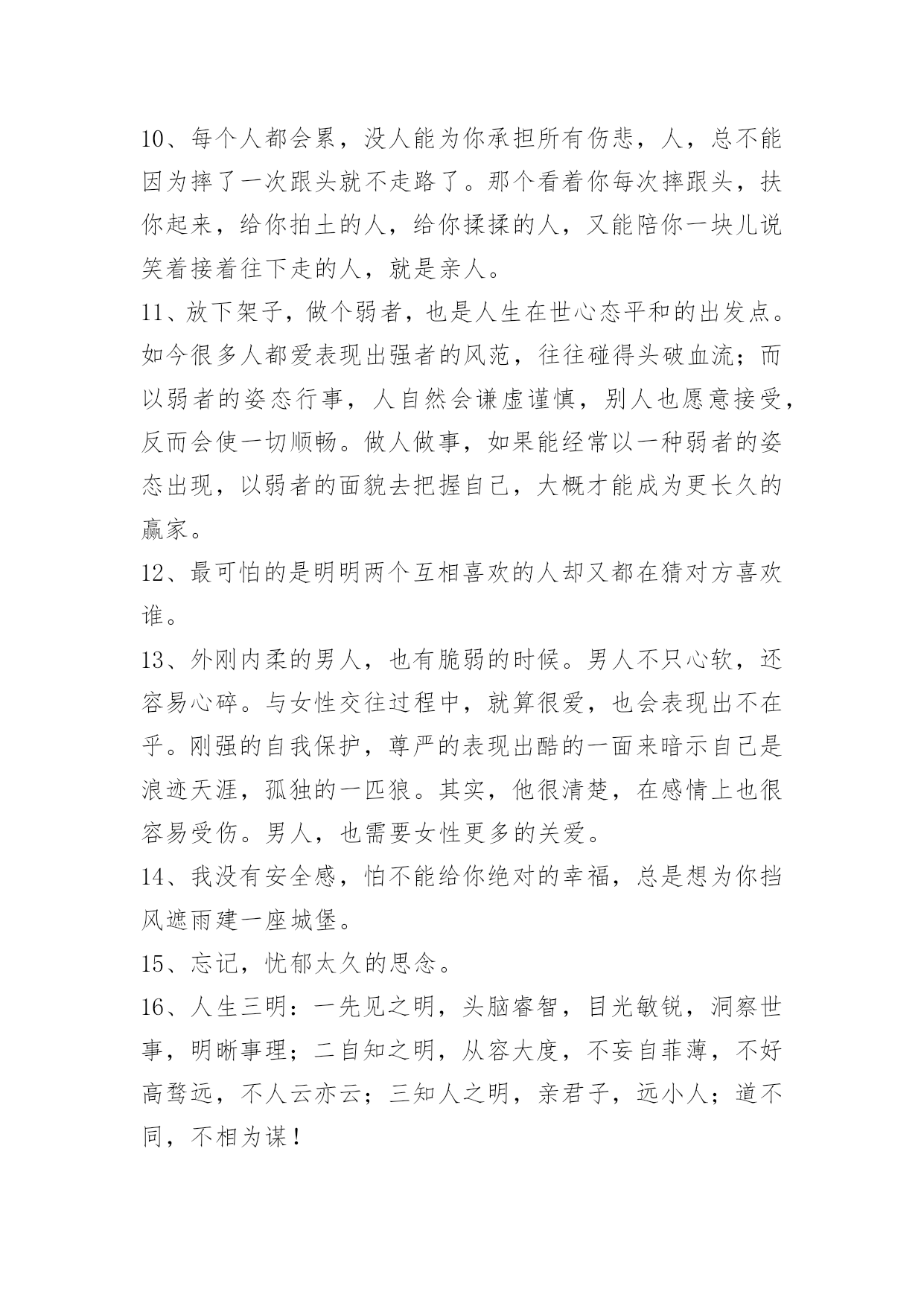 10、每个人都会累，没人能为你承担所有伤悲，人，总不能因为摔了一次跟头就不走路了。那个看着你每次摔跟头，扶你起来，给你拍土的人，给你揉揉的人，又能陪你一块儿说笑着接着往下走的人，就是亲人。

11、放下架子，做个弱者，也是人生在世心态平和的出发点。如今很多人都爱表现出强者的风范，往往碰得头破血流；而以弱者的姿态行事，人自然会谦虚谨慎，别人也愿意接受，反而会使一切顺畅。做人做事，如果能经常以一种弱者的姿态出现，以弱者的面貌去把握自己，大概才能成为更长久的赢家。

12、最可怕的是明明两个互相喜欢的人却又都在猜对方喜欢谁。

13、外刚内柔的男人，也有脆弱的时候。男人不只心软，还容易心碎。与女性交往过程中，就算很爱，也会表现出不在乎。刚强的自我保护，尊严的表现出酷的一面来暗示自己是浪迹天涯，孤独的一匹狼。其实，他很清楚，在感情上也很容易受伤。男人，也需要女性更多的关爱。

14、我没有安全感，怕不能给你绝对的幸福，总是想为你挡风遮雨建一座城堡。

15、忘记，忧郁太久的思念。

16、人生三明：一先见之明，头脑睿智，目光敏锐，洞察世事，明晰事理；二自知之明，从容大度，不妄自菲薄，不好高骛远，不人云亦云；三知人之明，亲君子，远小人；道不同，不相为谋！